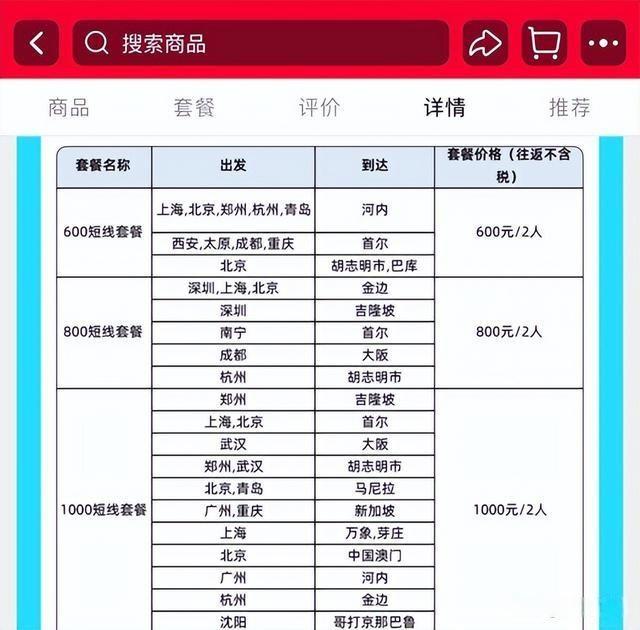 搜索商品

商品 套餐 评价 详情 推荐

| 套餐名称 | 出发 | 到达 | 套餐价格（往返不含税） |
|---|---|---|---|
| 600短线套餐 | 上海,北京,郑州,杭州,青岛 | 河内 | 600元/2人 |
| | 西安,太原,成都,重庆 | 首尔 | |
| | 北京 | 胡志明市,巴库 | |
| 800短线套餐 | 深圳,上海,北京 | 金边 | 800元/2人 |
| | 深圳 | 吉隆坡 | |
| | 南宁 | 首尔 | |
| | 成都 | 大阪 | |
| | 杭州 | 胡志明市 | |
| 1000短线套餐 | 郑州 | 吉隆坡 | 1000元/2人 |
| | 上海,北京 | 首尔 | |
| | 武汉 | 大阪 | |
| | 郑州,武汉 | 胡志明市 | |
| | 北京,青岛 | 马尼拉 | |
| | 广州,重庆 | 新加坡 | |
| | 上海 | 万象,芽庄 | |
| | 北京 | 中国澳门 | |
| | 广州 | 河内 | |
| | 杭州 | 金边 | |
| | 沈阳 | 哥打京那巴鲁 | |